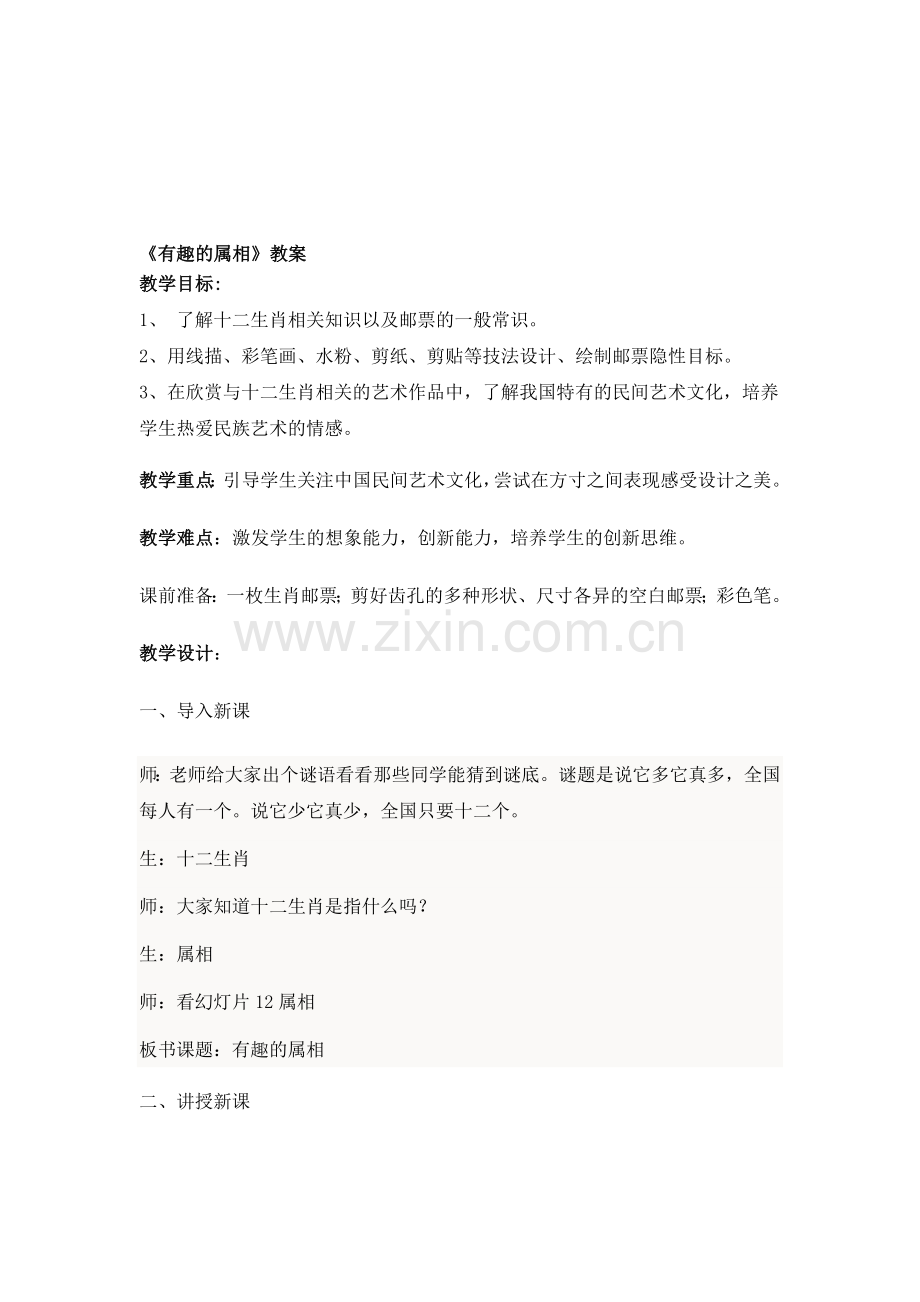 《有趣的属相》教案
教学目标:
1、了解十二生肖相关知识以及邮票的一般常识。
2、用线描、彩笔画、水粉、剪纸、剪贴等技法设计、绘制邮票隐性目标。
3、在欣赏与十二生肖相关的艺术作品中，了解我国特有的民间艺术文化，培养学生热爱民族艺术的情感。

教学重点:引导学生关注中国民间艺术文化,尝试在方寸之间表现感受设计之美。

教学难点：激发学生的想象能力，创新能力，培养学生的创新思维。

课前准备:一枚生肖邮票;剪好齿孔的多种形状、尺寸各异的空白邮票;彩色笔。

教学设计：

一、导入新课

师:老师给大家出个谜语看看那些同学能猜到谜底。谜题是说它多它真多，全国每人有一个。说它少它真少，全国只要十二个。

生：十二生肖

师：大家知道十二生肖是指什么吗？

生：属相

师：看幻灯片12属相

板书课题：有趣的属相

二、讲授新课

www.zixin.com.cn